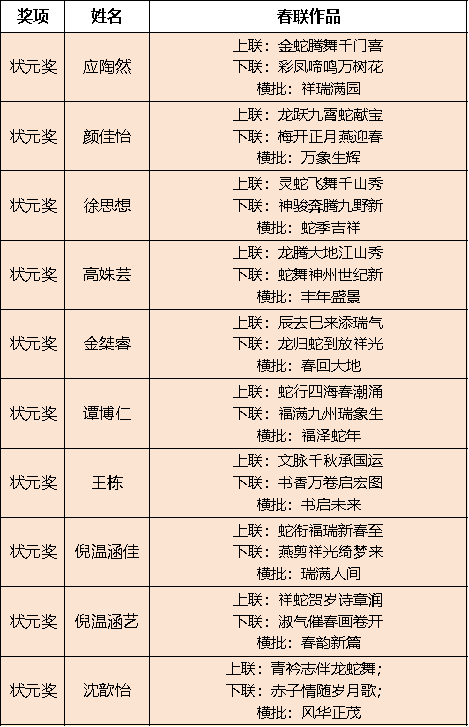 | 奖项 | 姓名 | 春联作品 |
|---|---|---|
| 状元奖 | 应陶然 | 上联：金蛇腾舞千门喜 下联：彩凤啼鸣万树花 横批：祥瑞满园 |
| 状元奖 | 颜佳怡 | 上联：龙跃九霄蛇献宝 下联：梅开正月燕迎春 横批：万象生辉 |
| 状元奖 | 徐思想 | 上联：灵蛇飞舞千山秀 下联：神骏奔腾九野新 横批：蛇季吉祥 |
| 状元奖 | 高姝芸 | 上联：龙腾大地江山秀 下联：蛇舞神州世纪新 横批：丰年盛景 |
| 状元奖 | 金桀睿 | 上联：辰去巳来添瑞气 下联：龙归蛇到放祥光 横批：春回大地 |
| 状元奖 | 谭博仁 | 上联：蛇行四海春潮涌 下联：福满九州瑞象生 横批：福泽蛇年 |
| 状元奖 | 王栋 | 上联：文脉千秋承国运 下联：书香万卷启宏图 横批：书启未来 |
| 状元奖 | 倪温涵佳 | 上联：蛇衔福瑞新春至 下联：燕剪祥光绮梦来 横批：瑞满人间 |
| 状元奖 | 倪温涵艺 | 上联：祥蛇贺岁诗章润 下联：淑气催春画卷开 横批：春韵新篇 |
| 状元奖 | 沈歆怡 | 上联：青衿志伴龙蛇舞； 下联：赤子情随岁月歌； 横批：风华正茂 |